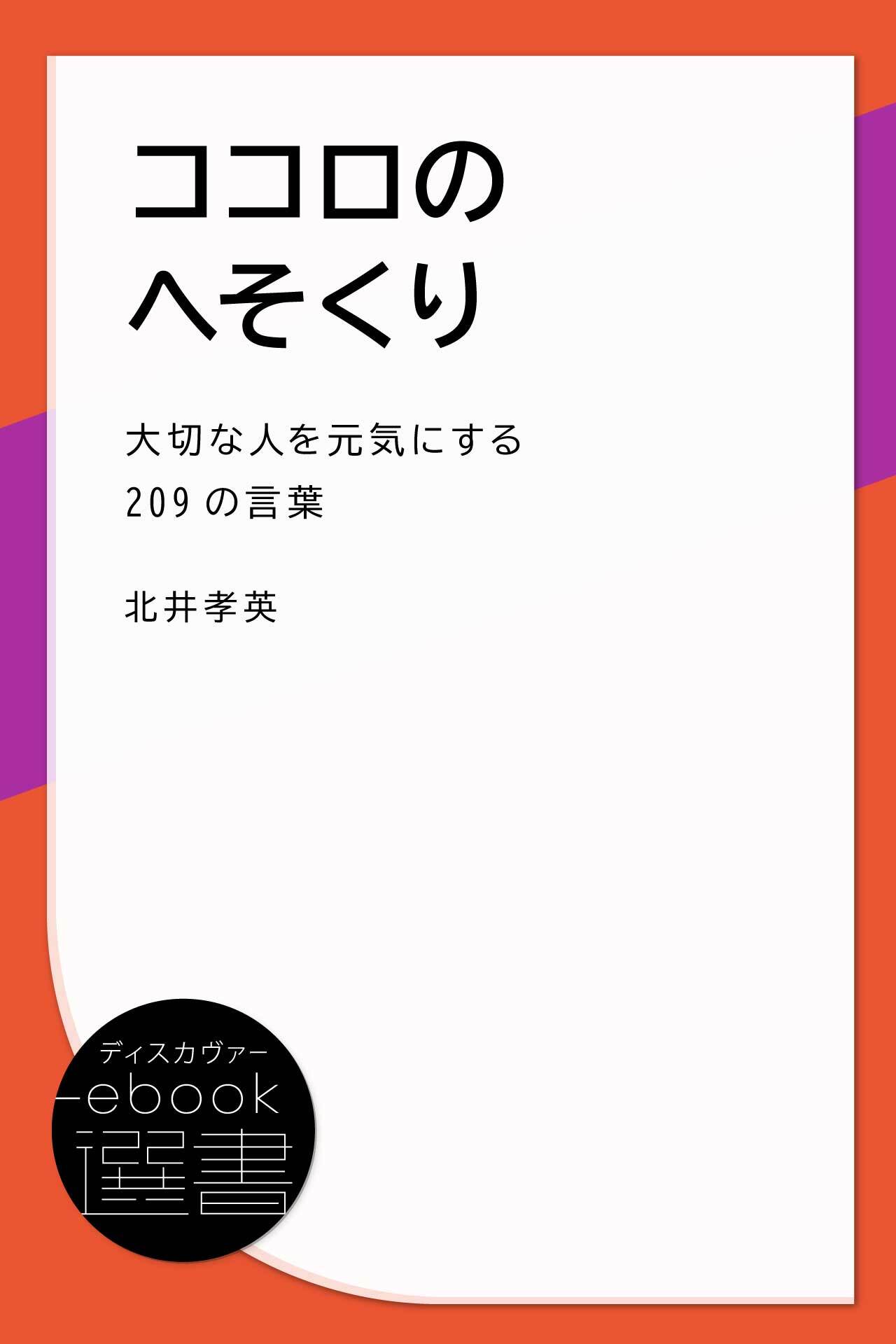 ココロの
へそくり

大切な人を元気にする
209の言葉

北井孝英

ディスカヴァー
ebook
選書